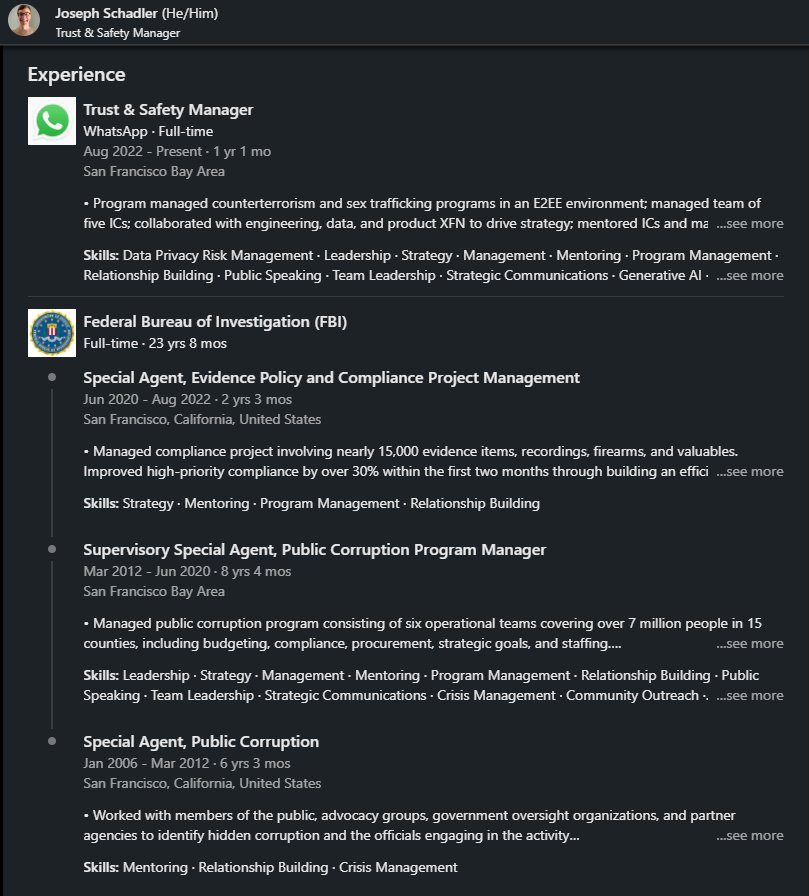 Joseph Schadler (He/Him)
Trust & Safety Manager

Experience

Trust & Safety Manager
WhatsApp · Full-time
Aug 2022 - Present · 1 yr 1 mo
San Francisco Bay Area

• Program managed counterterrorism and sex trafficking programs in an E2EE environment; managed team of five ICs; collaborated with engineering, data, and product XFN to drive strategy; mentored ICs and ma …see more

Skills: Data Privacy Risk Management · Leadership · Strategy · Management · Mentoring · Program Management · Relationship Building · Public Speaking · Team Leadership · Strategic Communications · Generative AI · …see more

Federal Bureau of Investigation (FBI)
Full-time · 23 yrs 8 mos

Special Agent, Evidence Policy and Compliance Project Management
Jun 2020 - Aug 2022 · 2 yrs 3 mos
San Francisco, California, United States

• Managed compliance project involving nearly 15,000 evidence items, recordings, firearms, and valuables. Improved high-priority compliance by over 30% within the first two months through building an effici …see more

Skills: Strategy · Mentoring · Program Management · Relationship Building

Supervisory Special Agent, Public Corruption Program Manager
Mar 2012 - Jun 2020 · 8 yrs 4 mos
San Francisco Bay Area

• Managed public corruption program consisting of six operational teams covering over 7 million people in 15 counties, including budgeting, compliance, procurement, strategic goals, and staffing.… …see more

Skills: Leadership · Strategy · Management · Mentoring · Program Management · Relationship Building · Public Speaking · Team Leadership · Strategic Communications · Crisis Management · Community Outreach ·. …see more

Special Agent, Public Corruption
Jan 2006 - Mar 2012 · 6 yrs 3 mos
San Francisco, California, United States

• Worked with members of the public, advocacy groups, government oversight organizations, and partner agencies to identify hidden corruption and the officials engaging in the activity… …see more

Skills: Mentoring · Relationship Building · Crisis Management